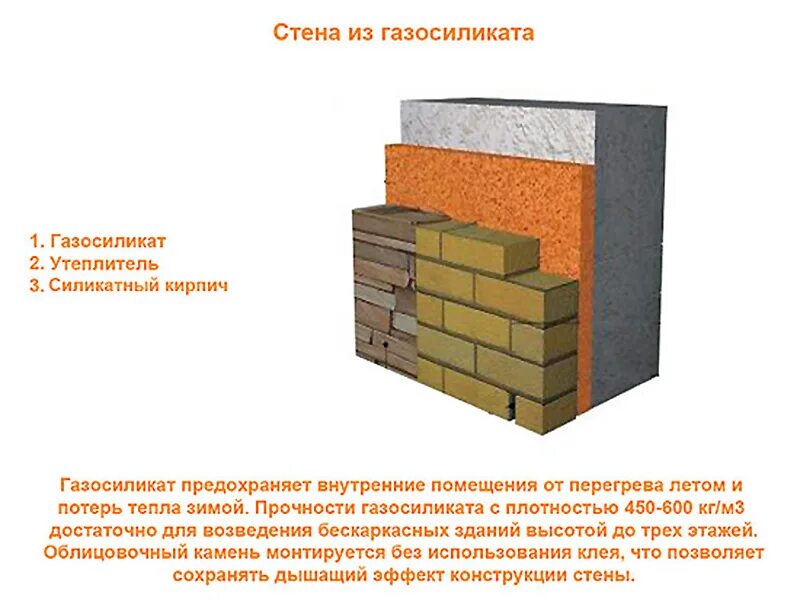 Стена из газосиликата

1. Газосиликат
2. Утеплитель
3. Силикатный кирпич

Газосиликат предохраняет внутренние помещения от перегрева летом и потерь тепла зимой. Прочности газосиликата с плотностью 450-600 кг/м3 достаточно для возведения бескаркасных зданий высотой до трех этажей. Облицовочный камень монтируется без использования клея, что позволяет сохранять дышащий эффект конструкции стены.